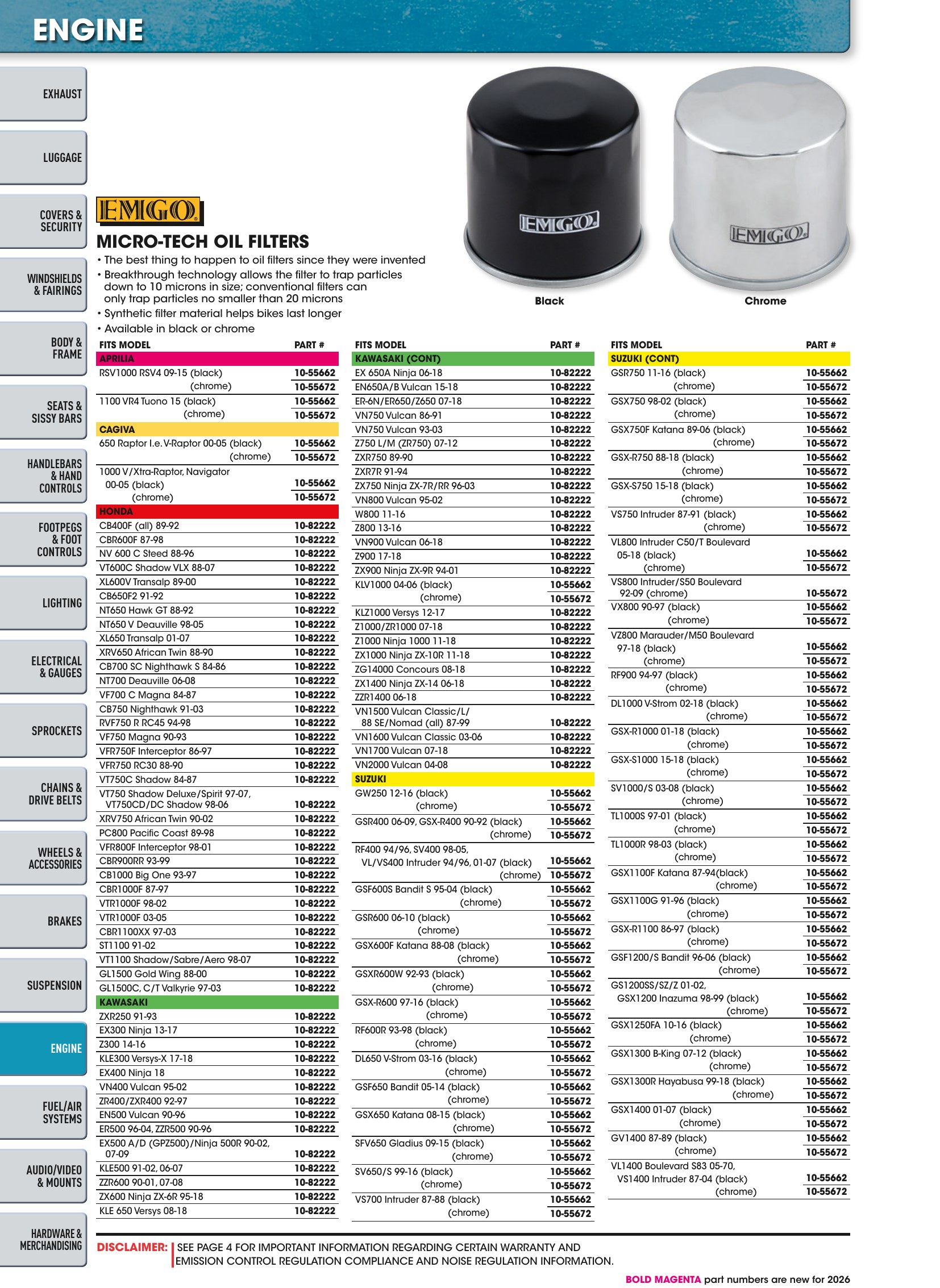 ENGINE

EXHAUST

LUGGAGE

COVERS & SECURITY

WINDSHIELDS & FAIRINGS

BODY & FRAME

SEATS & SISSY BARS

HANDLEBARS & HAND CONTROLS

FOOTPEGS & FOOT CONTROLS

LIGHTING

ELECTRICAL & GAUGES

SPROCKETS

CHAINS & DRIVE BELTS

WHEELS & ACCESSORIES

BRAKES

SUSPENSION

ENGINE

FUEL/AIR SYSTEMS

AUDIO/VIDEO & MOUNTS

HARDWARE & MERCHANDISING

EMGO

MICRO-TECH OIL FILTERS

• The best thing to happen to oil filters since they were invented
• Breakthrough technology allows the filter to trap particles down to 10 microns in size; conventional filters can only trap particles no smaller than 20 microns
• Synthetic filter material helps bikes last longer
• Available in black or chrome

EMGO
Black

EMGO
Chrome

| FITS MODEL | PART # |
|---|---|
| APRILIA | |
| RSV1000 RSV4 09-15 (black) | 10-55662 |
| (chrome) | 10-55672 |
| 1100 VR4 Tuono 15 (black) | 10-55662 |
| (chrome) | 10-55672 |
| CAGIVA | |
| 650 Raptor I.e. V-Raptor 00-05 (black) | 10-55662 |
| (chrome) | 10-55672 |
| 1000 V/Xtra-Raptor, Navigator 00-05 (black) | 10-55662 |
| (chrome) | 10-55672 |
| HONDA | |
| CB400F (all) 89-92 | 10-82222 |
| CBR600F 87-98 | 10-82222 |
| NV 600 C Steed 88-96 | 10-82222 |
| VT600C Shadow VLX 88-07 | 10-82222 |
| XL600V Transalp 89-00 | 10-82222 |
| CB650F2 91-92 | 10-82222 |
| NT650 Hawk GT 88-92 | 10-82222 |
| NT650 V Deauville 98-05 | 10-82222 |
| XL650 Transalp 01-07 | 10-82222 |
| XRV650 African Twin 88-90 | 10-82222 |
| CB700 SC Nighthawk S 84-86 | 10-82222 |
| NT700 Deauville 06-08 | 10-82222 |
| VF700 C Magna 84-87 | 10-82222 |
| CB750 Nighthawk 91-03 | 10-82222 |
| RVF750 R RC45 94-98 | 10-82222 |
| VF750 Magna 90-93 | 10-82222 |
| VFR750F Interceptor 86-97 | 10-82222 |
| VFR750 RC30 88-90 | 10-82222 |
| VT750C Shadow 84-87 | 10-82222 |
| VT750 Shadow Deluxe/Spirit 97-07, VT750CD/DC Shadow 98-06 | 10-82222 |
| XRV750 African Twin 90-02 | 10-82222 |
| PC800 Pacific Coast 89-98 | 10-82222 |
| VFR800F Interceptor 98-01 | 10-82222 |
| CBR900RR 93-99 | 10-82222 |
| CB1000 Big One 93-97 | 10-82222 |
| CBR1000F 87-97 | 10-82222 |
| VTR1000F 98-02 | 10-82222 |
| VTR1000F 03-05 | 10-82222 |
| CBR1100XX 97-03 | 10-82222 |
| ST1100 91-02 | 10-82222 |
| VT1100 Shadow/Sabre/Aero 98-07 | 10-82222 |
| GL1500 Gold Wing 88-00 | 10-82222 |
| GL1500C, C/T Valkyrie 97-03 | 10-82222 |
| KAWASAKI | |
| ZXR250 91-93 | 10-82222 |
| EX300 Ninja 13-17 | 10-82222 |
| Z300 14-16 | 10-82222 |
| KLE300 Versys-X 17-18 | 10-82222 |
| EX400 Ninja 18 | 10-82222 |
| VN400 Vulcan 95-02 | 10-82222 |
| ZR400/ZXR400 92-97 | 10-82222 |
| EN500 Vulcan 90-96 | 10-82222 |
| ER500 96-04, ZZR500 90-96 | 10-82222 |
| EX500 A/D (GPZ500)/Ninja 500R 90-02, 07-09 | 10-82222 |
| KLE500 91-02, 06-07 | 10-82222 |
| ZZR600 90-01, 07-08 | 10-82222 |
| ZX600 Ninja ZX-6R 95-18 | 10-82222 |
| KLE 650 Versys 08-18 | 10-82222 |

| FITS MODEL | PART # |
|---|---|
| KAWASAKI (CONT) | |
| EX 650A Ninja 06-18 | 10-82222 |
| EN650A/B Vulcan 15-18 | 10-82222 |
| ER-6N/ER650/Z650 07-18 | 10-82222 |
| VN750 Vulcan 86-91 | 10-82222 |
| VN750 Vulcan 93-03 | 10-82222 |
| Z750 L/M (ZR750) 07-12 | 10-82222 |
| ZXR750 89-90 | 10-82222 |
| ZXR7R 91-94 | 10-82222 |
| ZX750 Ninja ZX-7R/RR 96-03 | 10-82222 |
| VN800 Vulcan 95-02 | 10-82222 |
| W800 11-16 | 10-82222 |
| Z800 13-16 | 10-82222 |
| VN900 Vulcan 06-18 | 10-82222 |
| Z900 17-18 | 10-82222 |
| ZX900 Ninja ZX-9R 94-01 | 10-82222 |
| KLV1000 04-06 (black) | 10-55662 |
| (chrome) | 10-55672 |
| KLZ1000 Versys 12-17 | 10-82222 |
| Z1000/ZR1000 07-18 | 10-82222 |
| Z1000 Ninja 1000 11-18 | 10-82222 |
| ZX1000 Ninja ZX-10R 11-18 | 10-82222 |
| ZG14000 Concours 08-18 | 10-82222 |
| ZX1400 Ninja ZX-14 06-18 | 10-82222 |
| ZZR1400 06-18 | 10-82222 |
| VN1500 Vulcan Classic/L/ 88 SE/Nomad (all) 87-99 | 10-82222 |
| VN1600 Vulcan Classic 03-06 | 10-82222 |
| VN1700 Vulcan 07-18 | 10-82222 |
| VN2000 Vulcan 04-08 | 10-82222 |
| SUZUKI | |
| GW250 12-16 (black) | 10-55662 |
| (chrome) | 10-55672 |
| GSR400 06-09, GSX-R400 90-92 (black) | 10-55662 |
| (chrome) | 10-55672 |
| RF400 94/96, SV400 98-05, VL/VS400 Intruder 94/96, 01-07 (black) | 10-55662 |
| (chrome) | 10-55672 |
| GSF600S Bandit S 95-04 (black) | 10-55662 |
| (chrome) | 10-55672 |
| GSR600 06-10 (black) | 10-55662 |
| (chrome) | 10-55672 |
| GSX600F Katana 88-08 (black) | 10-55662 |
| (chrome) | 10-55672 |
| GSXR600W 92-93 (black) | 10-55662 |
| (chrome) | 10-55672 |
| GSX-R600 97-16 (black) | 10-55662 |
| (chrome) | 10-55672 |
| RF600R 93-98 (black) | 10-55662 |
| (chrome) | 10-55672 |
| DL650 V-Strom 03-16 (black) | 10-55662 |
| (chrome) | 10-55672 |
| GSF650 Bandit 05-14 (black) | 10-55662 |
| (chrome) | 10-55672 |
| GSX650 Katana 08-15 (black) | 10-55662 |
| (chrome) | 10-55672 |
| SFV650 Gladius 09-15 (black) | 10-55662 |
| (chrome) | 10-55672 |
| SV650/S 99-16 (black) | 10-55662 |
| (chrome) | 10-55672 |
| VS700 Intruder 87-88 (black) | 10-55662 |
| (chrome) | 10-55672 |

| FITS MODEL | PART # |
|---|---|
| SUZUKI (CONT) | |
| GSR750 11-16 (black) | 10-55662 |
| (chrome) | 10-55672 |
| GSX750 98-02 (black) | 10-55662 |
| (chrome) | 10-55672 |
| GSX750F Katana 89-06 (black) | 10-55662 |
| (chrome) | 10-55672 |
| GSX-R750 88-18 (black) | 10-55662 |
| (chrome) | 10-55672 |
| GSX-S750 15-18 (black) | 10-55662 |
| (chrome) | 10-55672 |
| VS750 Intruder 87-91 (black) | 10-55662 |
| (chrome) | 10-55672 |
| VL800 Intruder C50/T Boulevard 05-18 (black) | 10-55662 |
| (chrome) | 10-55672 |
| VS800 Intruder/S50 Boulevard 92-09 (chrome) | 10-55672 |
| VX800 90-97 (black) | 10-55662 |
| (chrome) | 10-55672 |
| VZ800 Marauder/M50 Boulevard 97-18 (black) | 10-55662 |
| (chrome) | 10-55672 |
| RF900 94-97 (black) | 10-55662 |
| (chrome) | 10-55672 |
| DL1000 V-Strom 02-18 (black) | 10-55662 |
| (chrome) | 10-55672 |
| GSX-R1000 01-18 (black) | 10-55662 |
| (chrome) | 10-55672 |
| GSX-S1000 15-18 (black) | 10-55662 |
| (chrome) | 10-55672 |
| SV1000/S 03-08 (black) | 10-55662 |
| (chrome) | 10-55672 |
| TL1000S 97-01 (black) | 10-55662 |
| (chrome) | 10-55672 |
| TL1000R 98-03 (black) | 10-55662 |
| (chrome) | 10-55672 |
| GSX1100F Katana 87-94(black) | 10-55662 |
| (chrome) | 10-55672 |
| GSX1100G 91-96 (black) | 10-55662 |
| (chrome) | 10-55672 |
| GSX-R1100 86-97 (black) | 10-55662 |
| (chrome) | 10-55672 |
| GSF1200/S Bandit 96-06 (black) | 10-55662 |
| (chrome) | 10-55672 |
| GS1200SS/SZ/Z 01-02, GSX1200 Inazuma 98-99 (black) | 10-55662 |
| (chrome) | 10-55672 |
| GSX1250FA 10-16 (black) | 10-55662 |
| (chrome) | 10-55672 |
| GSX1300 B-King 07-12 (black) | 10-55662 |
| (chrome) | 10-55672 |
| GSX1300R Hayabusa 99-18 (black) | 10-55662 |
| (chrome) | 10-55672 |
| GSX1400 01-07 (black) | 10-55662 |
| (chrome) | 10-55672 |
| GV1400 87-89 (black) | 10-55662 |
| (chrome) | 10-55672 |
| VL1400 Boulevard S83 05-70, VS1400 Intruder 87-04 (black) | 10-55662 |
| (chrome) | 10-55672 |

DISCLAIMER: SEE PAGE 4 FOR IMPORTANT INFORMATION REGARDING CERTAIN WARRANTY AND EMISSION CONTROL REGULATION COMPLIANCE AND NOISE REGULATION INFORMATION.

BOLD MAGENTA part numbers are new for 2026